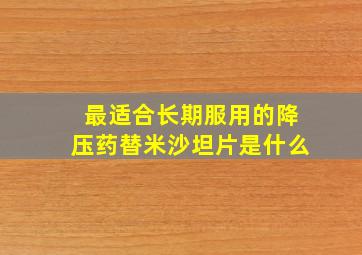 最适合长期服用的降压药替米沙坦片是什么